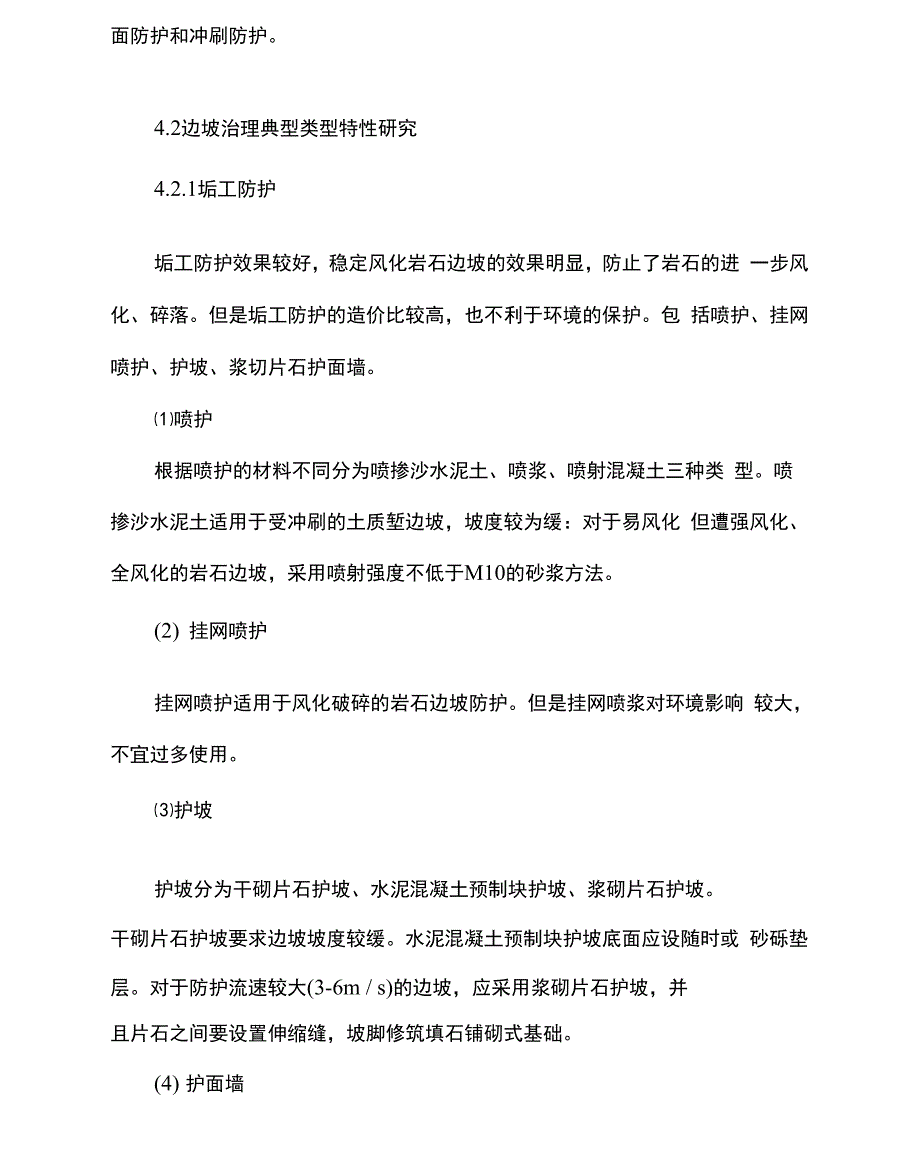 面防护和冲刷防护。

4.2边坡治理典型类型特性研究

4.2.1垢工防护

垢工防护效果较好，稳定风化岩石边坡的效果明显，防止了岩石的进 一步风化、碎落。但是垢工防护的造价比较高，也不利于环境的保护。包 括喷护、挂网喷护、护坡、浆切片石护面墙。

⑴喷护

根据喷护的材料不同分为喷掺沙水泥土、喷浆、喷射混凝土三种类 型。喷掺沙水泥土适用于受冲刷的土质堑边坡，坡度较为缓：对于易风化 但遭强风化、全风化的岩石边坡，采用喷射强度不低于M10的砂浆方法。

(2) 挂网喷护

挂网喷护适用于风化破碎的岩石边坡防护。但是挂网喷浆对环境影响 较大，不宜过多使用。

⑶护坡

护坡分为干砌片石护坡、水泥混凝土预制块护坡、浆砌片石护坡。

干砌片石护坡要求边坡坡度较缓。水泥混凝土预制块护坡底面应设随时或 砂砾垫层。对于防护流速较大(3-6m / s)的边坡，应采用浆砌片石护坡，并

且片石之间要设置伸缩缝，坡脚修筑填石铺砌式基础。

(4) 护面墙